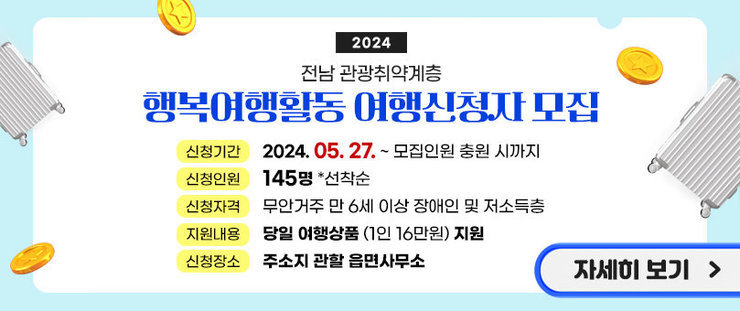 2024

전남 관광취약계층

행복여행활동 여행신청자 모집

신청기간 2024. 05. 27. ~ 모집인원 충원 시까지

신청인원 145명 *선착순

신청자격 무안거주 만 6세 이상 장애인 및 저소득층

지원내용 당일 여행상품 (1인 16만원) 지원

신청장소 주소지 관할 읍면사무소

자세히 보기 >